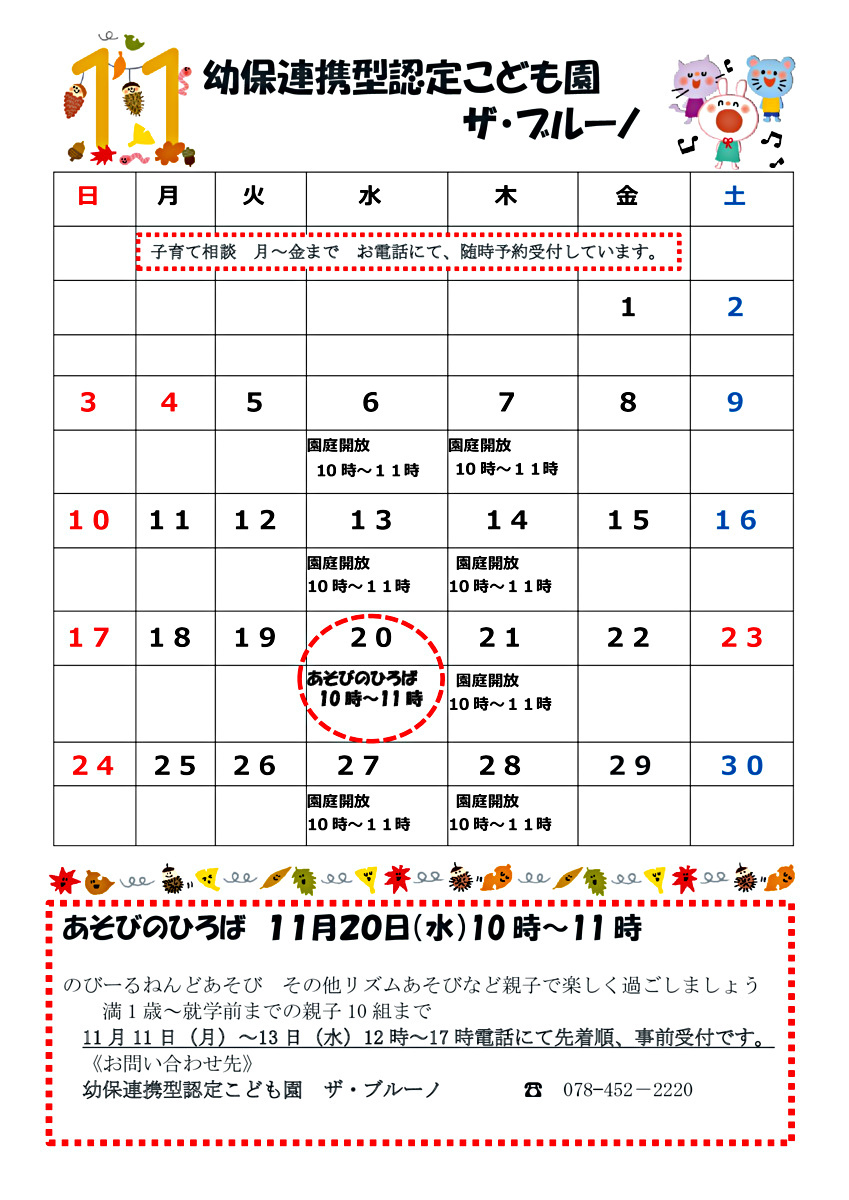 11

幼保連携型認定こども園

ザ・ブルーノ

| 日 | 月 | 火 | 水 | 木 | 金 | 土 |
|---|---|---|---|---|---|---|
|  | 子育て相談　月～金まで　お電話にて、随時予約受付しています。 |  |  |  |  |  |
|  |  |  |  |  | 1 | 2 |
|  |  |  |  |  |  |  |
| 3 | 4 | 5 | 6 | 7 | 8 | 9 |
|  |  |  | 園庭開放 10時～11時 | 園庭開放 10時～11時 |  |  |
| 10 | 11 | 12 | 13 | 14 | 15 | 16 |
|  |  |  | 園庭開放 10時～11時 | 園庭開放 10時～11時 |  |  |
| 17 | 18 | 19 | 20 | 21 | 22 | 23 |
|  |  |  | あそびのひろば 10時～11時 | 園庭開放 10時～11時 |  |  |
| 24 | 25 | 26 | 27 | 28 | 29 | 30 |
|  |  |  | 園庭開放 10時～11時 | 園庭開放 10時～11時 |  |  |

あそびのひろば　11月20日(水)10時～11時

のびーるねんどあそび　その他リズムあそびなど親子で楽しく過ごしましょう

満1歳～就学前までの親子10組まで

11月11日（月）～13日（水）12時～17時電話にて先着順、事前受付です。

《お問い合わせ先》

幼保連携型認定こども園　ザ・ブルーノ　☎ 078-452－2220